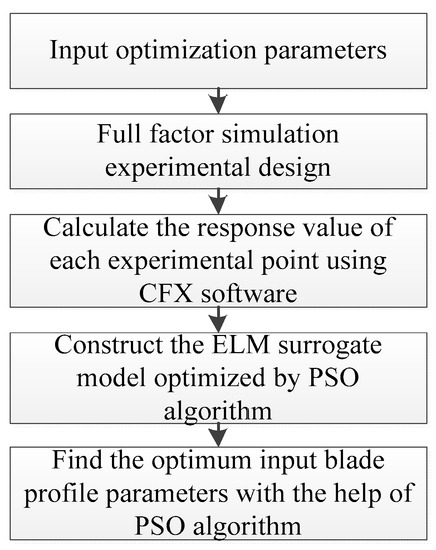 Input optimization parameters

Full factor simulation experimental design

Calculate the response value of each experimental point using CFX software

Construct the ELM surrogate model optimized by PSO algorithm

Find the optimum input blade profile parameters with the help of PSO algorithm